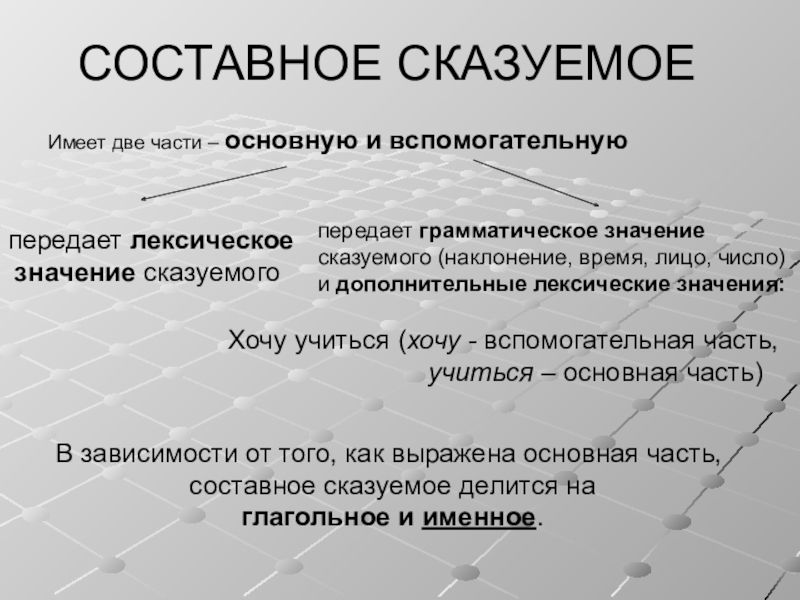 СОСТАВНОЕ СКАЗУЕМОЕ

Имеет две части – основную и вспомогательную

передает лексическое значение сказуемого

передает грамматическое значение сказуемого (наклонение, время, лицо, число) и дополнительные лексические значения:

Хочу учиться (хочу - вспомогательная часть, учиться – основная часть)

В зависимости от того, как выражена основная часть, составное сказуемое делится на глагольное и именное.